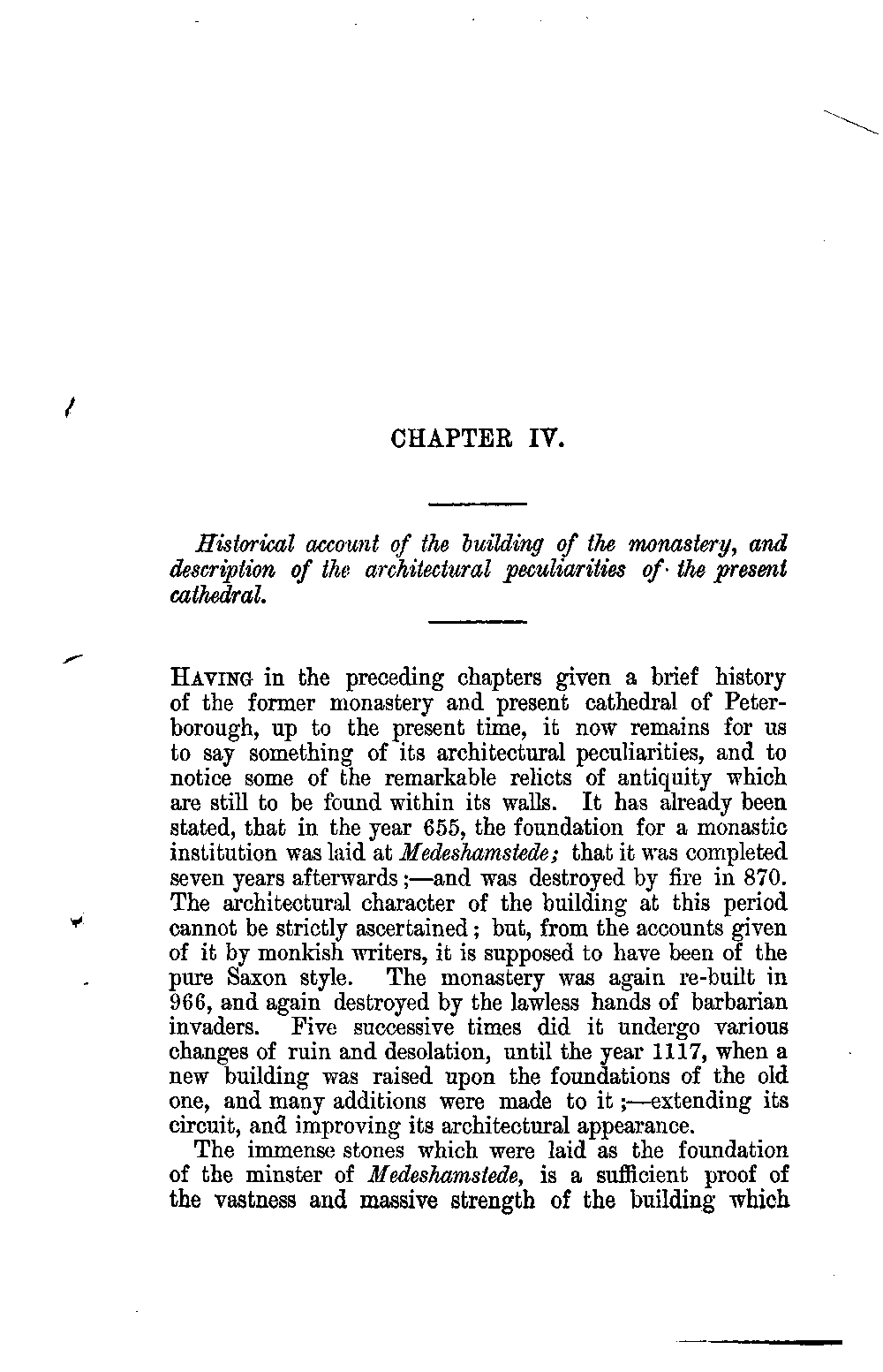 CHAPTER IV.

Historical account of the building of the monastery, and description of the architectural peculiarities of the present cathedral.

HAVING in the preceding chapters given a brief history of the former monastery and present cathedral of Peterborough, up to the present time, it now remains for us to say something of its architectural peculiarities, and to notice some of the remarkable relicts of antiquity which are still to be found within its walls. It has already been stated, that in the year 655, the foundation for a monastic institution was laid at Medeshamstede; that it was completed seven years afterwards;—and was destroyed by fire in 870. The architectural character of the building at this period cannot be strictly ascertained; but, from the accounts given of it by monkish writers, it is supposed to have been of the pure Saxon style. The monastery was again re-built in 966, and again destroyed by the lawless hands of barbarian invaders. Five successive times did it undergo various changes of ruin and desolation, until the year 1117, when a new building was raised upon the foundations of the old one, and many additions were made to it;—extending its circuit, and improving its architectural appearance.

The immense stones which were laid as the foundation of the minster of Medeshamstede, is a sufficient proof of the vastness and massive strength of the building which